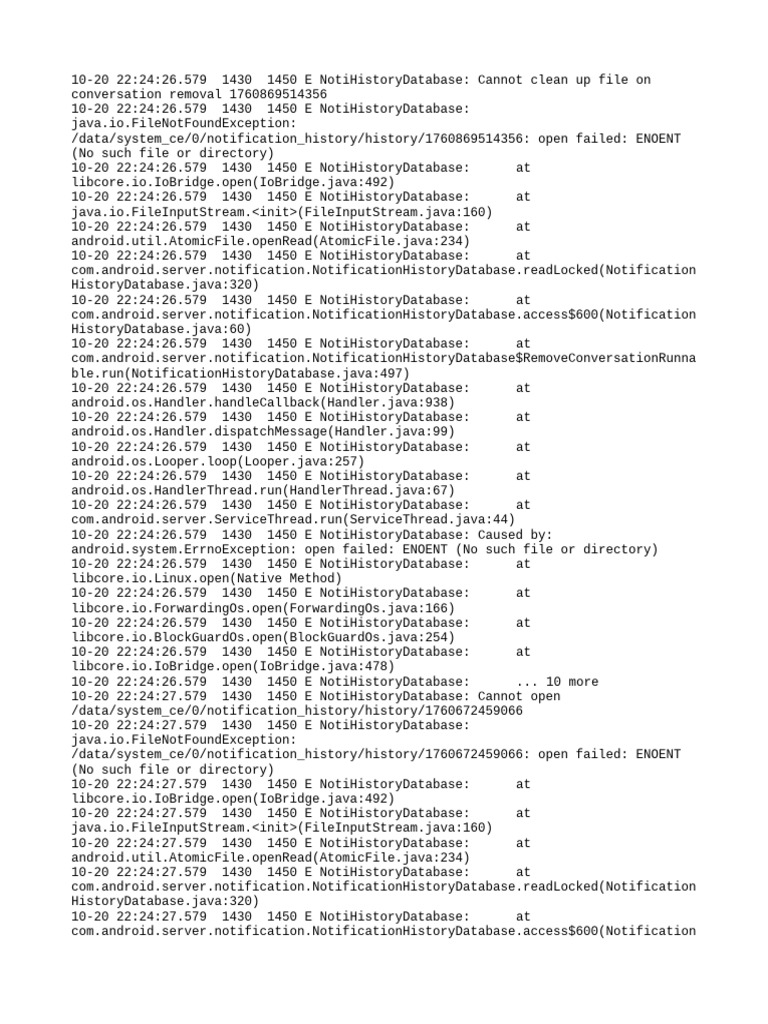 10-20 22:24:26.579 1430 1450 E NotiHistoryDatabase: Cannot clean up file on conversation removal 1760869514356
10-20 22:24:26.579 1430 1450 E NotiHistoryDatabase: java.io.FileNotFoundException: /data/system_ce/0/notification_history/history/1760869514356: open failed: ENOENT (No such file or directory)
10-20 22:24:26.579 1430 1450 E NotiHistoryDatabase: at libcore.io.IoBridge.open(IoBridge.java:492)
10-20 22:24:26.579 1430 1450 E NotiHistoryDatabase: at java.io.FileInputStream.<init>(FileInputStream.java:160)
10-20 22:24:26.579 1430 1450 E NotiHistoryDatabase: at android.util.AtomicFile.openRead(AtomicFile.java:234)
10-20 22:24:26.579 1430 1450 E NotiHistoryDatabase: at com.android.server.notification.NotificationHistoryDatabase.readLocked(NotificationHistoryDatabase.java:320)
10-20 22:24:26.579 1430 1450 E NotiHistoryDatabase: at com.android.server.notification.NotificationHistoryDatabase.access$600(NotificationHistoryDatabase.java:60)
10-20 22:24:26.579 1430 1450 E NotiHistoryDatabase: at com.android.server.notification.NotificationHistoryDatabase$RemoveConversationRunnable.run(NotificationHistoryDatabase.java:497)
10-20 22:24:26.579 1430 1450 E NotiHistoryDatabase: at android.os.Handler.handleCallback(Handler.java:938)
10-20 22:24:26.579 1430 1450 E NotiHistoryDatabase: at android.os.Handler.dispatchMessage(Handler.java:99)
10-20 22:24:26.579 1430 1450 E NotiHistoryDatabase: at android.os.Looper.loop(Looper.java:257)
10-20 22:24:26.579 1430 1450 E NotiHistoryDatabase: at android.os.HandlerThread.run(HandlerThread.java:67)
10-20 22:24:26.579 1430 1450 E NotiHistoryDatabase: at com.android.server.ServiceThread.run(ServiceThread.java:44)
10-20 22:24:26.579 1430 1450 E NotiHistoryDatabase: Caused by: android.system.ErrnoException: open failed: ENOENT (No such file or directory)
10-20 22:24:26.579 1430 1450 E NotiHistoryDatabase: at libcore.io.Linux.open(Native Method)
10-20 22:24:26.579 1430 1450 E NotiHistoryDatabase: at libcore.io.ForwardingOs.open(ForwardingOs.java:166)
10-20 22:24:26.579 1430 1450 E NotiHistoryDatabase: at libcore.io.BlockGuardOs.open(BlockGuardOs.java:254)
10-20 22:24:26.579 1430 1450 E NotiHistoryDatabase: at libcore.io.IoBridge.open(IoBridge.java:478)
10-20 22:24:26.579 1430 1450 E NotiHistoryDatabase: ... 10 more
10-20 22:24:27.579 1430 1450 E NotiHistoryDatabase: Cannot open /data/system_ce/0/notification_history/history/1760672459066
10-20 22:24:27.579 1430 1450 E NotiHistoryDatabase: java.io.FileNotFoundException: /data/system_ce/0/notification_history/history/1760672459066: open failed: ENOENT (No such file or directory)
10-20 22:24:27.579 1430 1450 E NotiHistoryDatabase: at libcore.io.IoBridge.open(IoBridge.java:492)
10-20 22:24:27.579 1430 1450 E NotiHistoryDatabase: at java.io.FileInputStream.<init>(FileInputStream.java:160)
10-20 22:24:27.579 1430 1450 E NotiHistoryDatabase: at android.util.AtomicFile.openRead(AtomicFile.java:234)
10-20 22:24:27.579 1430 1450 E NotiHistoryDatabase: at com.android.server.notification.NotificationHistoryDatabase.readLocked(NotificationHistoryDatabase.java:320)
10-20 22:24:27.579 1430 1450 E NotiHistoryDatabase: at com.android.server.notification.NotificationHistoryDatabase.access$600(Notification